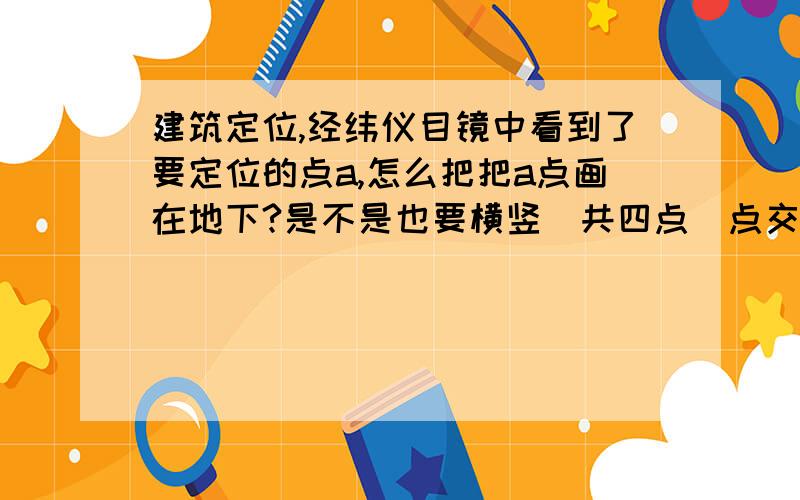 建筑定位,经纬仪目镜中看到了要定位的点a,怎么把把a点画在地下?是不是也要横竖（共四点）点交